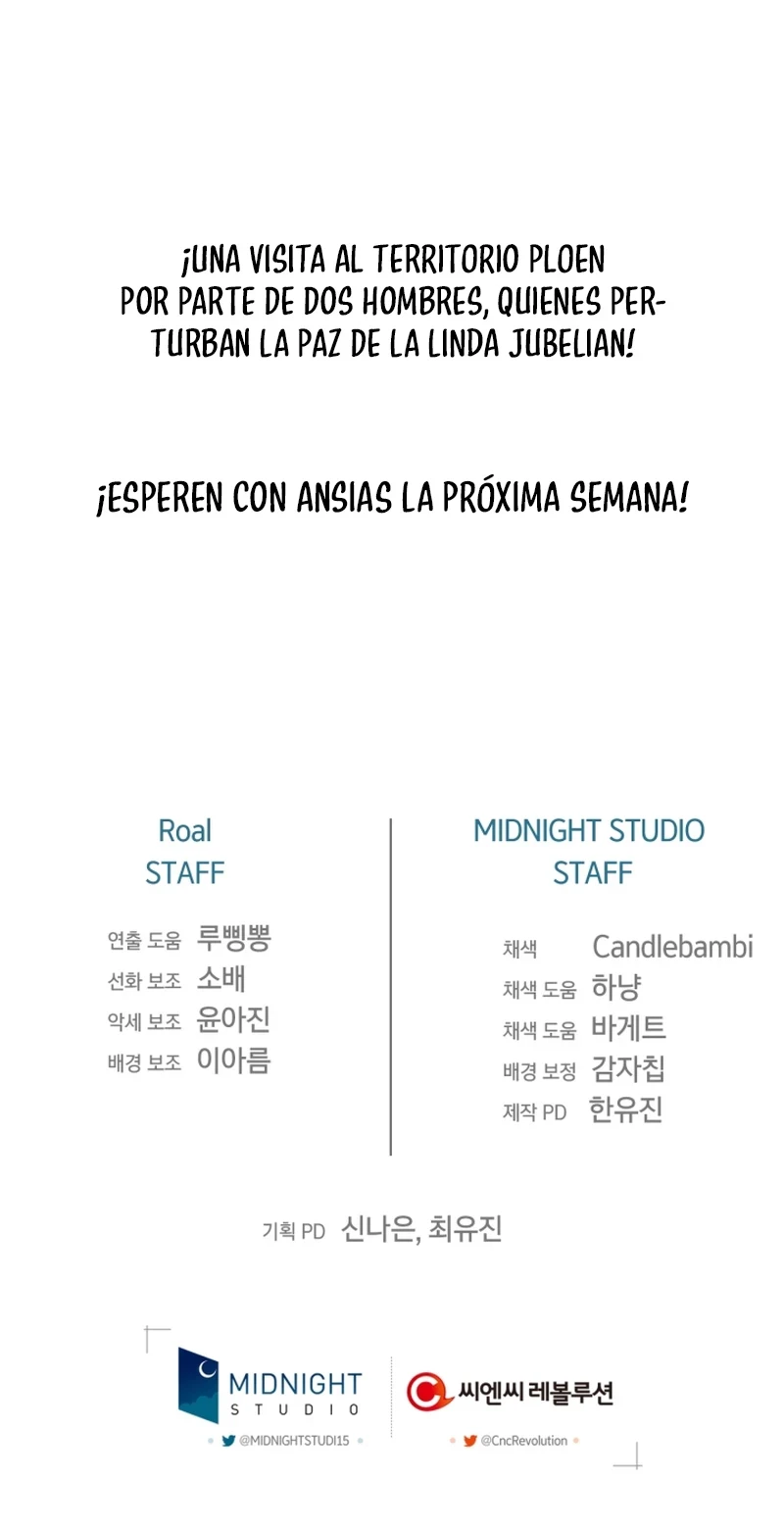 ¡UNA VISITA AL TERRITORIO PLOEN POR PARTE DE DOS HOMBRES, QUIENES PERTURBAN LA PAZ DE LA LINDA JUBELIAN!

¡ESPEREN CON ANSIAS LA PRÓXIMA SEMANA!

Roal
STAFF

연출 도움 루삥뽕
선화 보조 소배
악세 보조 윤아진
배경 보조 이아름

MIDNIGHT STUDIO
STAFF

채색 Candlebambi
채색 도움 하냥
채색 도움 바게트
배경 보정 감자칩
제작 PD 한유진

기획 PD 신나은, 최유진

MIDNIGHT
STUDIO
@MIDNIGHTSTUDI15

씨엔씨 레볼루션
@CncRevolution